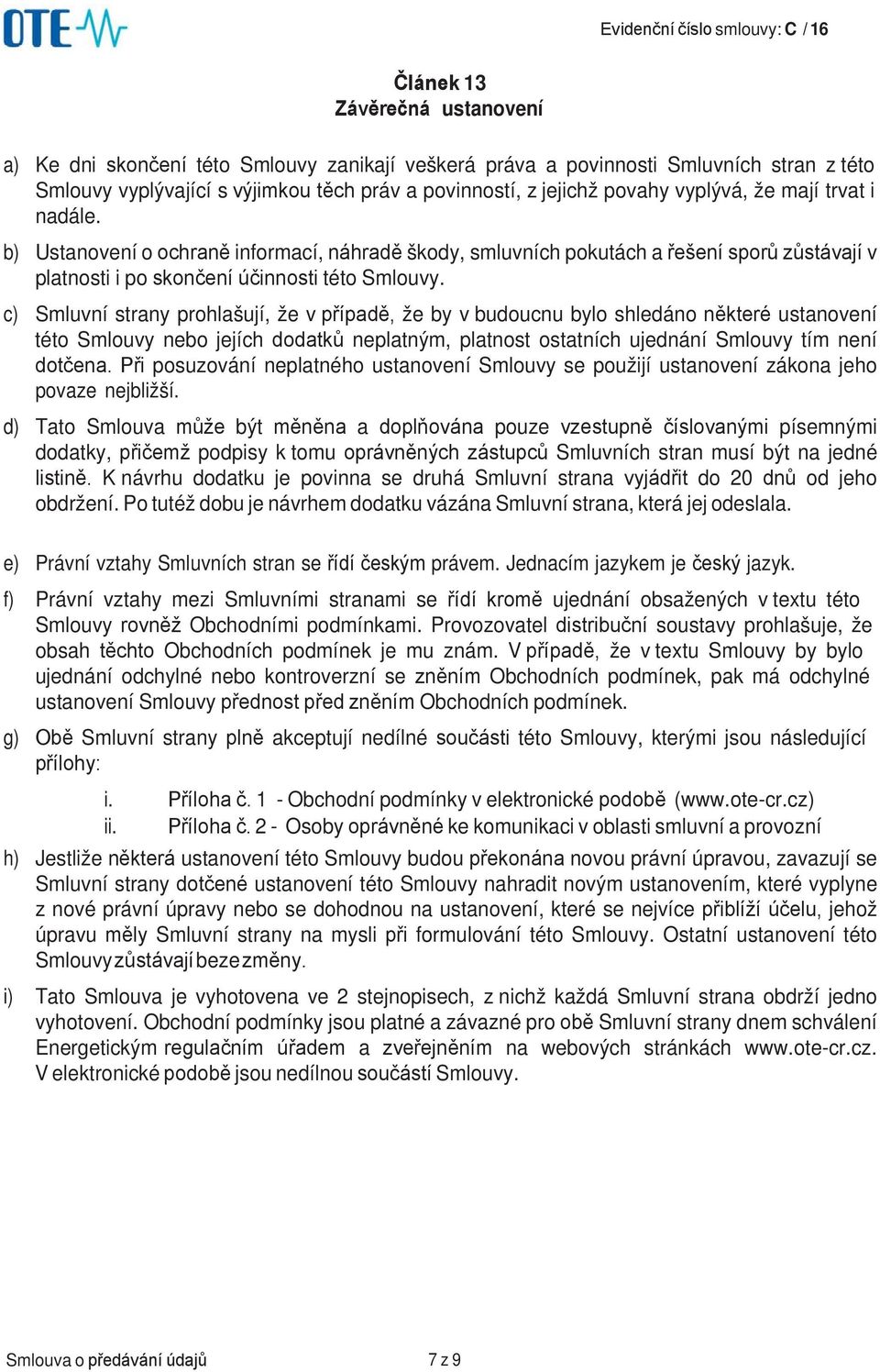 OTE

Evidenční číslo smlouvy: C / 16

Článek 13
Závěrečná ustanovení

a) Ke dni skončení této Smlouvy zanikají veškerá práva a povinnosti Smluvních stran z této Smlouvy vyplývající s výjimkou těch práv a povinností, z jejichž povahy vyplývá, že mají trvat i nadále.

b) Ustanovení o ochraně informací, náhradě škody, smluvních pokutách a řešení sporů zůstávají v platnosti i po skončení účinnosti této Smlouvy.

c) Smluvní strany prohlašují, že v případě, že by v budoucnu bylo shledáno některé ustanovení této Smlouvy nebo jejích dodatků neplatným, platnost ostatních ujednání Smlouvy tím není dotčena. Při posuzování neplatného ustanovení Smlouvy se použijí ustanovení zákona jeho povaze nejbližší.

d) Tato Smlouva může být měněna a doplňována pouze vzestupně číslovanými písemnými dodatky, přičemž podpisy k tomu oprávněných zástupců Smluvních stran musí být na jedné listině. K návrhu dodatku je povinna se druhá Smluvní strana vyjádřit do 20 dnů od jeho obdržení. Po tutéž dobu je návrhem dodatku vázána Smluvní strana, která jej odeslala.

e) Právní vztahy Smluvních stran se řídí českým právem. Jednacím jazykem je český jazyk.

f) Právní vztahy mezi Smluvními stranami se řídí kromě ujednání obsažených v textu této Smlouvy rovněž Obchodními podmínkami. Provozovatel distribuční soustavy prohlašuje, že obsah těchto Obchodních podmínek je mu znám. V případě, že v textu Smlouvy by bylo ujednání odchylné nebo kontroverzní se zněním Obchodních podmínek, pak má odchylné ustanovení Smlouvy přednost před zněním Obchodních podmínek.

g) Obě Smluvní strany plně akceptují nedílné součásti této Smlouvy, kterými jsou následující přílohy:

i. Příloha č. 1 - Obchodní podmínky v elektronické podobě (www.ote-cr.cz)
ii. Příloha č. 2 - Osoby oprávněné ke komunikaci v oblasti smluvní a provozní

h) Jestliže některá ustanovení této Smlouvy budou překonána novou právní úpravou, zavazují se Smluvní strany dotčené ustanovení této Smlouvy nahradit novým ustanovením, které vyplyne z nové právní úpravy nebo se dohodnou na ustanovení, které se nejvíce přiblíží účelu, jehož úpravu měly Smluvní strany na mysli při formulování této Smlouvy. Ostatní ustanovení této Smlouvy zůstávají beze změny.

i) Tato Smlouva je vyhotovena ve 2 stejnopisech, z nichž každá Smluvní strana obdrží jedno vyhotovení. Obchodní podmínky jsou platné a závazné pro obě Smluvní strany dnem schválení Energetickým regulačním úřadem a zveřejněním na webových stránkách www.ote-cr.cz. V elektronické podobě jsou nedílnou součástí Smlouvy.

Smlouva o předávání údajů
7 z 9